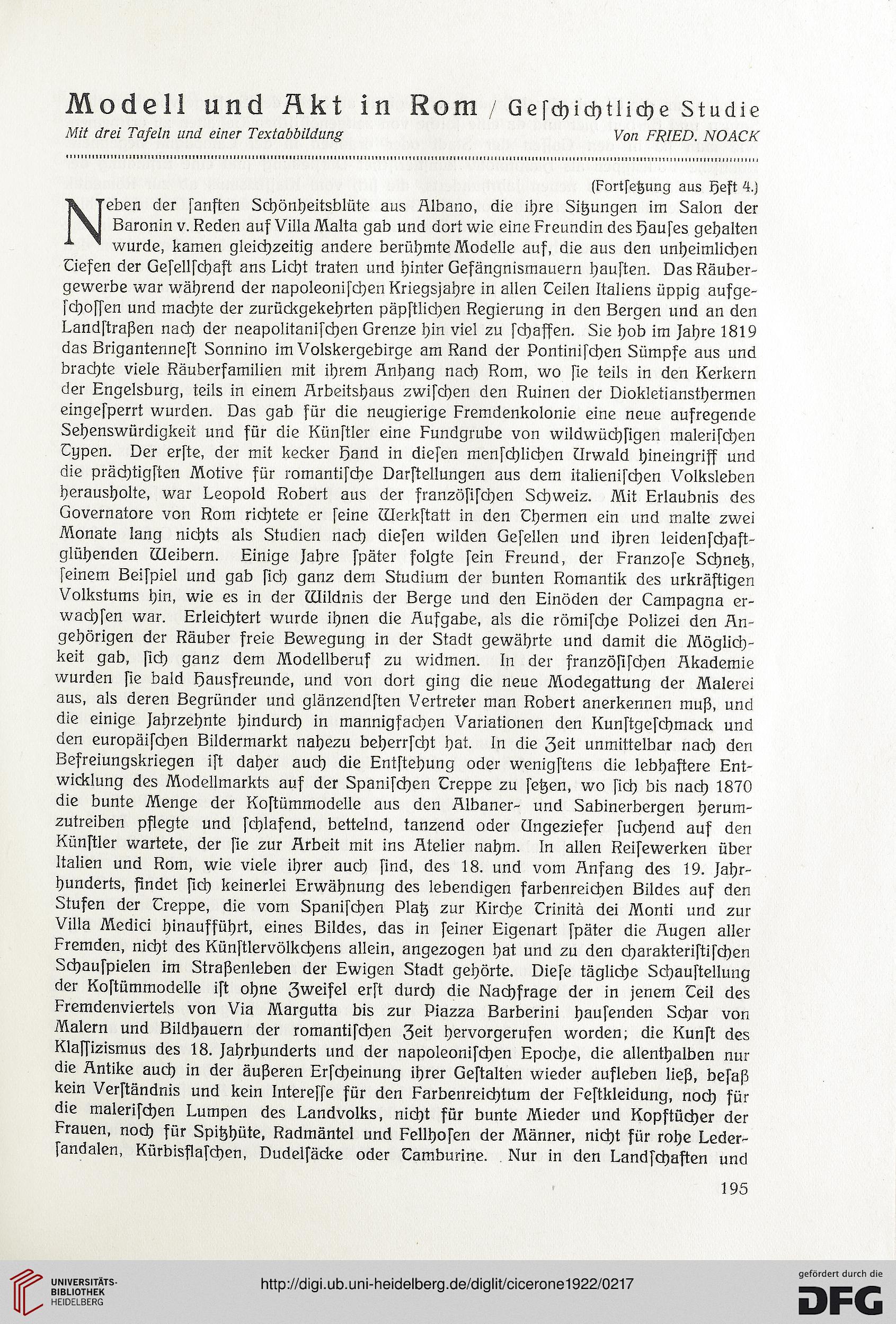 Modell und Akt in Rom / Geſchichtliche Studie

Mit drei Tafeln und einer Textabbildung

Von FRIED. NOACK

(Fortſetzung aus Heft 4.)

Neben der ſanften Schönheitsblüte aus Albano, die ihre Sitzungen im Salon der Baronin v. Reden auf Villa Malta gab und dort wie eine Freundin des Hauſes gehalten wurde, kamen gleichzeitig andere berühmte Modelle auf, die aus den unheimlichen Tiefen der Geſellſchaft ans Licht traten und hinter Gefängnismauern hauſten. Das Räubergewerbe war während der napoleoniſchen Kriegsjahre in allen Teilen Italiens üppig aufgeſchoſſen und machte der zurückgekehrten päpſtlichen Regierung in den Bergen und an den Landſtraßen nach der neapolitaniſchen Grenze hin viel zu ſchaffen. Sie hob im Jahre 1819 das Brigantenneſt Sonnino im Volskergebirge am Rand der Pontiniſchen Sümpfe aus und brachte viele Räuberfamilien mit ihrem Anhang nach Rom, wo ſie teils in den Kerkern der Engelsburg, teils in einem Arbeitshaus zwiſchen den Ruinen der Diokletiansthermen eingeſperrt wurden. Das gab für die neugierige Fremdenkolonie eine neue aufregende Sehenswürdigkeit und für die Künſtler eine Fundgrube von wildwüchſigen maleriſchen Typen. Der erſte, der mit kecker Hand in dieſen menſchlichen Urwald hineingriff und die prächtigſten Motive für romantiſche Darſtellungen aus dem italieniſchen Volksleben herausholte, war Leopold Robert aus der franzöſiſchen Schweiz. Mit Erlaubnis des Governatore von Rom richtete er ſeine Werkſtatt in den Thermen ein und malte zwei Monate lang nichts als Studien nach dieſen wilden Geſellen und ihren leidenſchaftglühenden Weibern. Einige Jahre ſpäter folgte ſein Freund, der Franzoſe Schnetz, ſeinem Beiſpiel und gab ſich ganz dem Studium der bunten Romantik des urkräftigen Volkstums hin, wie es in der Wildnis der Berge und den Einöden der Campagna erwachſen war. Erleichtert wurde ihnen die Aufgabe, als die römiſche Polizei den Angehörigen der Räuber freie Bewegung in der Stadt gewährte und damit die Möglichkeit gab, ſich ganz dem Modellberuf zu widmen. In der franzöſiſchen Akademie wurden ſie bald Hausfreunde, und von dort ging die neue Modegattung der Malerei aus, als deren Begründer und glänzendſten Vertreter man Robert anerkennen muß, und die einige Jahrzehnte hindurch in mannigfachen Variationen den Kunſtgeſchmack und den europäiſchen Bildermarkt nahezu beherrſcht hat. In die Zeit unmittelbar nach den Befreiungskriegen iſt daher auch die Entſtehung oder wenigſtens die lebhaftere Entwicklung des Modellmarkts auf der Spaniſchen Treppe zu ſetzen, wo ſich bis nach 1870 die bunte Menge der Koſtümmodelle aus den Albaner- und Sabinerbergen herumzutreiben pflegte und ſchlafend, bettelnd, tanzend oder Ungeziefer ſuchend auf den Künſtler wartete, der ſie zur Arbeit mit ins Atelier nahm. In allen Reiſewerken über Italien und Rom, wie viele ihrer auch ſind, des 18. und vom Anfang des 19. Jahrhunderts, findet ſich keinerlei Erwähnung des lebendigen farbenreichen Bildes auf den Stufen der Treppe, die vom Spaniſchen Platz zur Kirche Trinità dei Monti und zur Villa Medici hinaufführt, eines Bildes, das in ſeiner Eigenart ſpäter die Augen aller Fremden, nicht des Künſtlervölkchens allein, angezogen hat und zu den charakteriſtiſchen Schauſpielen im Straßenleben der Ewigen Stadt gehörte. Dieſe tägliche Schauſtellung der Koſtümmodelle iſt ohne Zweifel erſt durch die Nachfrage der in jenem Teil des Fremdenviertels von Via Margutta bis zur Piazza Barberini hauſenden Schar von Malern und Bildhauern der romantiſchen Zeit hervorgerufen worden; die Kunſt des Klaſſizismus des 18. Jahrhunderts und der napoleoniſchen Epoche, die allenthalben nur die Antike auch in der äußeren Erſcheinung ihrer Geſtalten wieder aufleben ließ, beſaß kein Verſtändnis und kein Intereſſe für den Farbenreichtum der Feſtkleidung, noch für die maleriſchen Lumpen des Landvolks, nicht für bunte Mieder und Kopftücher der Frauen, noch für Spitzhüte, Radmäntel und Fellhoſen der Männer, nicht für rohe Lederſandalen, Kürbisflaſchen, Dudelſäcke oder Tamburine. Nur in den Landſchaften und

195

UNIVERSITÄTS-BIBLIOTHEK HEIDELBERG

http://digi.ub.uni-heidelberg.de/diglit/cicerone1922/0217

gefördert durch die DFG